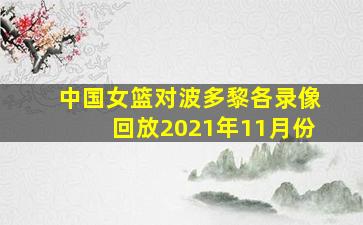 中国女篮对波多黎各录像回放2021年11月份